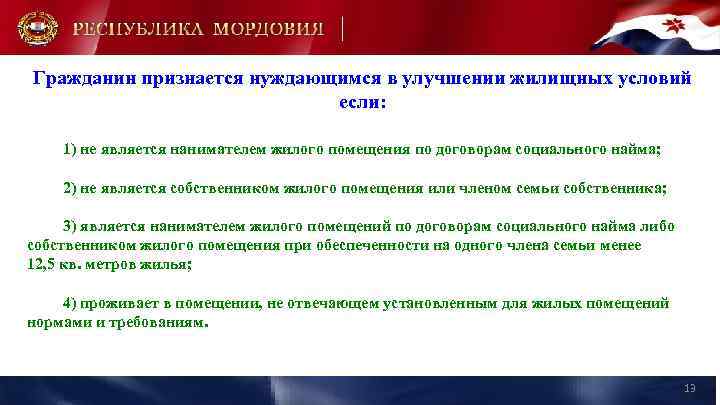 РЕСПУБЛИКА МОРДОВИЯ

Гражданин признается нуждающимся в улучшении жилищных условий если:

1) не является нанимателем жилого помещения по договорам социального найма;

2) не является собственником жилого помещения или членом семьи собственника;

3) является нанимателем жилого помещений по договорам социального найма либо собственником жилого помещения при обеспеченности на одного члена семьи менее 12,5 кв. метров жилья;

4) проживает в помещении, не отвечающем установленным для жилых помещений нормами и требованиям.

13